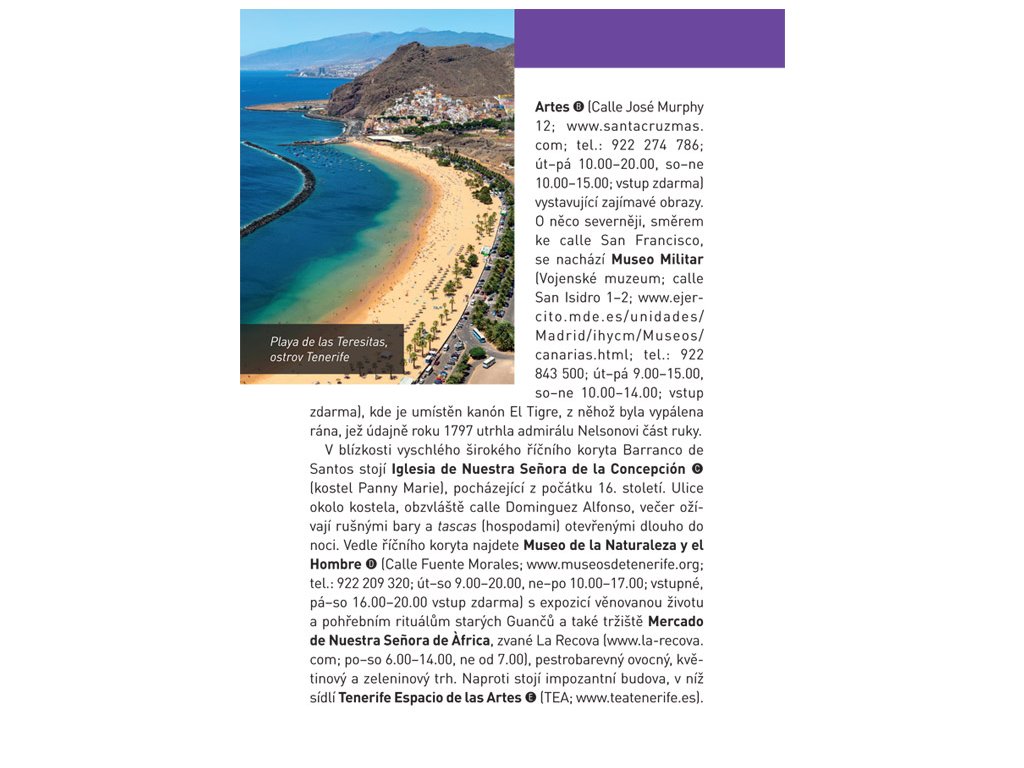 Playa de las Teresitas, ostrov Tenerife

Artes B (Calle José Murphy 12; www.santacruzmas.com; tel.: 922 274 786; út–pá 10.00–20.00, so–ne 10.00–15.00; vstup zdarma) vystavující zajímavé obrazy. O něco severněji, směrem ke calle San Francisco, se nachází Museo Militar (Vojenské muzeum; calle San Isidro 1–2; www.ejercito.mde.es/unidades/Madrid/ihycm/Museos/canarias.html; tel.: 922 843 500; út–pá 9.00–15.00, so–ne 10.00–14.00; vstup zdarma), kde je umístěn kanón El Tigre, z něhož byla vypálena rána, jež údajně roku 1797 utrhla admirálu Nelsonovi část ruky.

V blízkosti vyschlého širokého říčního koryta Barranco de Santos stojí Iglesia de Nuestra Señora de la Concepción C (kostel Panny Marie), pocházející z počátku 16. století. Ulice okolo kostela, obzvláště calle Dominguez Alfonso, večer ožívají rušnými bary a tascas (hospodami) otevřenými dlouho do noci. Vedle říčního koryta najdete Museo de la Naturaleza y el Hombre D (Calle Fuente Morales; www.museosdetenerife.org; tel.: 922 209 320; út–so 9.00–20.00, ne–po 10.00–17.00; vstupné, pá–so 16.00–20.00 vstup zdarma) s expozicí věnovanou životu a pohřebním rituálům starých Guančů a také tržiště Mercado de Nuestra Señora de Àfrica, zvané La Recova (www.la-recova.com; po–so 6.00–14.00, ne od 7.00), pestrobarevný ovocný, květinový a zeleninový trh. Naproti stojí impozantní budova, v níž sídlí Tenerife Espacio de las Artes E (TEA; www.teatenerife.es).